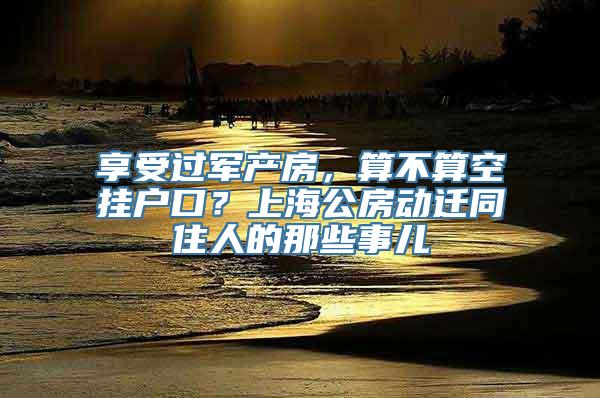 享受过军产房，算不算空挂户口？上海公房动迁同住人的那些事儿